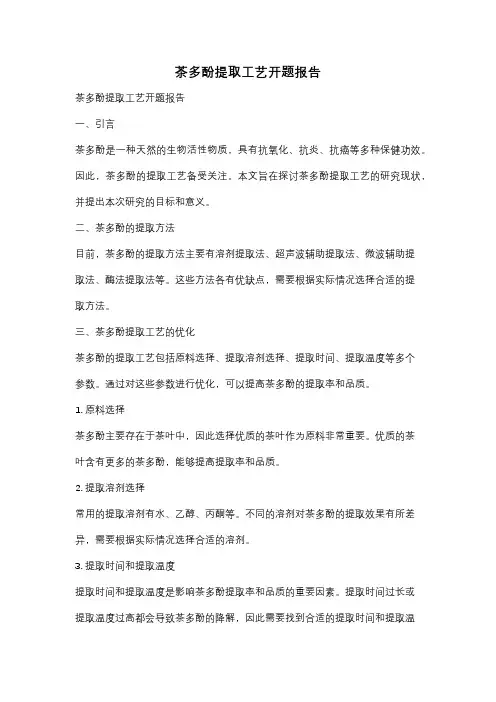 茶多酚提取工艺开题报告

茶多酚提取工艺开题报告

一、引言

茶多酚是一种天然的生物活性物质，具有抗氧化、抗炎、抗癌等多种保健功效。因此，茶多酚的提取工艺备受关注。本文旨在探讨茶多酚提取工艺的研究现状，并提出本次研究的目标和意义。

二、茶多酚的提取方法

目前，茶多酚的提取方法主要有溶剂提取法、超声波辅助提取法、微波辅助提取法、酶法提取法等。这些方法各有优缺点，需要根据实际情况选择合适的提取方法。

三、茶多酚提取工艺的优化

茶多酚的提取工艺包括原料选择、提取溶剂选择、提取时间、提取温度等多个参数。通过对这些参数进行优化，可以提高茶多酚的提取率和品质。

1. 原料选择

茶多酚主要存在于茶叶中，因此选择优质的茶叶作为原料非常重要。优质的茶叶含有更多的茶多酚，能够提高提取率和品质。

2. 提取溶剂选择

常用的提取溶剂有水、乙醇、丙酮等。不同的溶剂对茶多酚的提取效果有所差异，需要根据实际情况选择合适的溶剂。

3. 提取时间和提取温度

提取时间和提取温度是影响茶多酚提取率和品质的重要因素。提取时间过长或提取温度过高都会导致茶多酚的降解，因此需要找到合适的提取时间和提取温